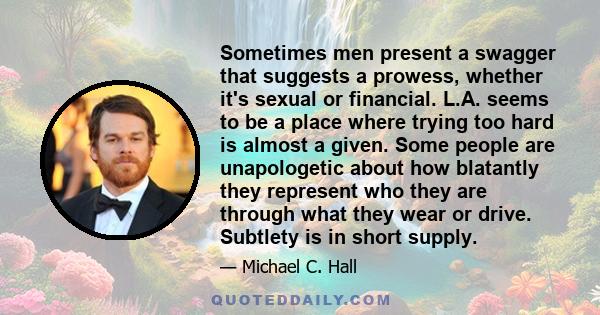 Sometimes men present a swagger that suggests a prowess, whether it's sexual or financial. L.A. seems to be a place where trying too hard is almost a given. Some people are unapologetic about how blatantly they represent who they are through what they wear or drive. Subtlety is in short supply.

— Michael C. Hall

QUOTEDDAILY.COM